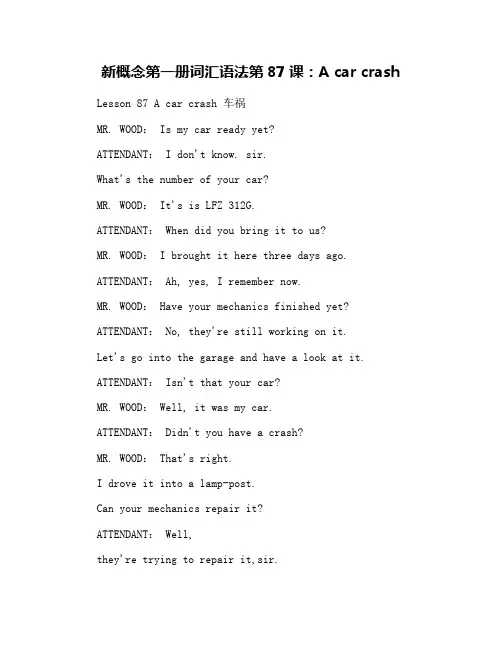 新概念第一册词汇语法第 87 课：A car crash

Lesson 87 A car crash 车祸

MR. WOOD: Is my car ready yet?

ATTENDANT: I don't know. sir.

What's the number of your car?

MR. WOOD: It's is LFZ 312G.

ATTENDANT: When did you bring it to us?

MR. WOOD: I brought it here three days ago.

ATTENDANT: Ah, yes, I remember now.

MR. WOOD: Have your mechanics finished yet?

ATTENDANT: No, they're still working on it.

Let's go into the garage and have a look at it.

ATTENDANT: Isn't that your car?

MR. WOOD: Well, it was my car.

ATTENDANT: Didn't you have a crash?

MR. WOOD: That's right.

I drove it into a lamp-post.

Can your mechanics repair it?

ATTENDANT: Well,

they're trying to repair it,sir.